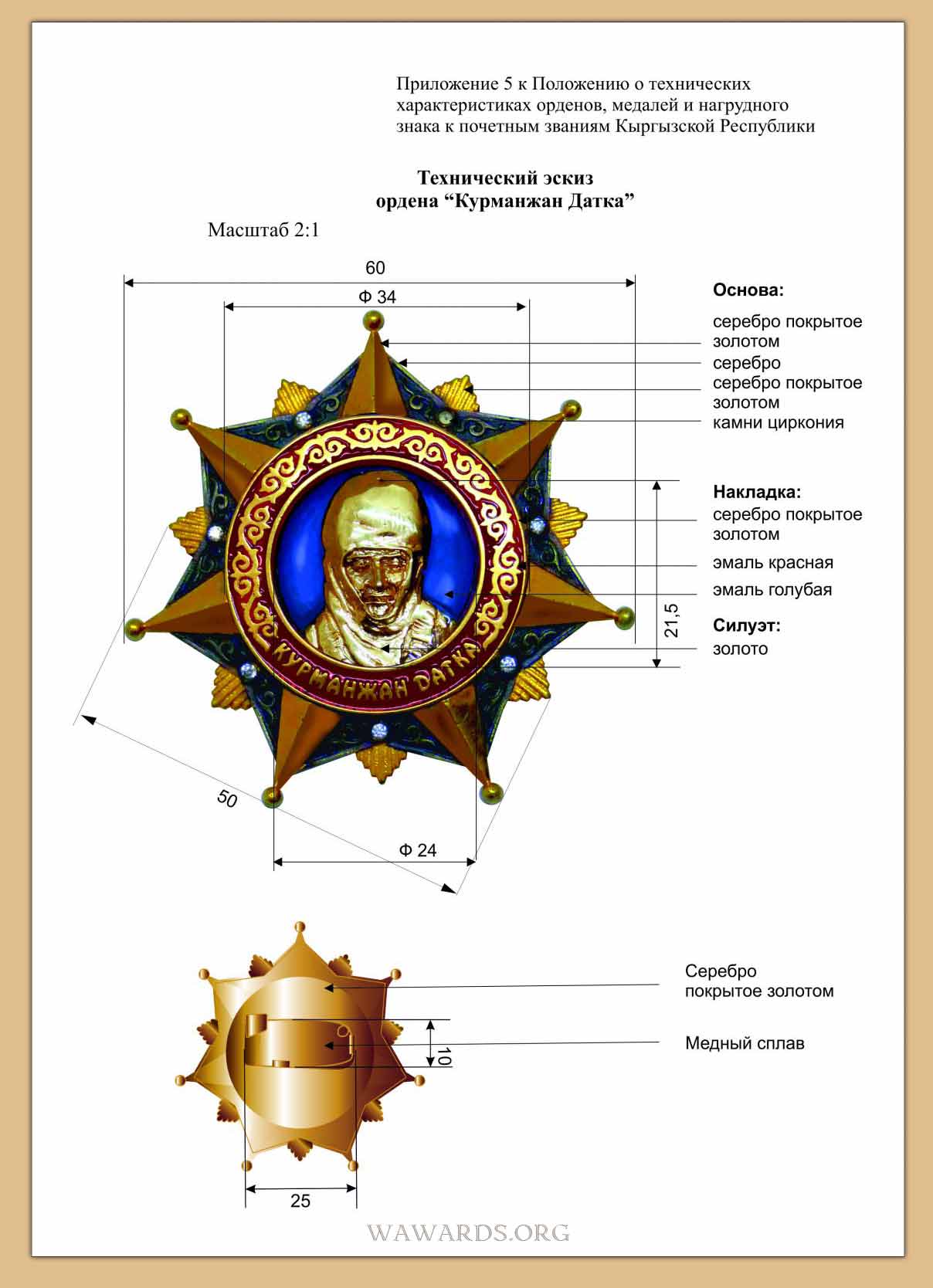 Приложение 5 к Положению о технических характеристиках орденов, медалей и нагрудного знака к почетным званиям Кыргызской Республики

Технический эскиз
ордена “Курманжан Датка”

Масштаб 2:1

60

Ф 34

Основа:
серебро покрытое золотом
серебро
серебро покрытое золотом
камни циркония

Накладка:
серебро покрытое золотом
эмаль красная
эмаль голубая

Силуэт:
золото

21,5

КУРМАНЖАН ДАТКА

50

Ф 24

Серебро покрытое золотом

Медный сплав

10

25

WAWARDS.ORG